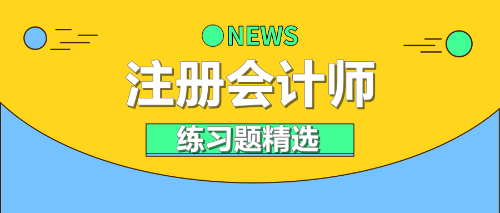 NEWS

注册会计师

练习题精选